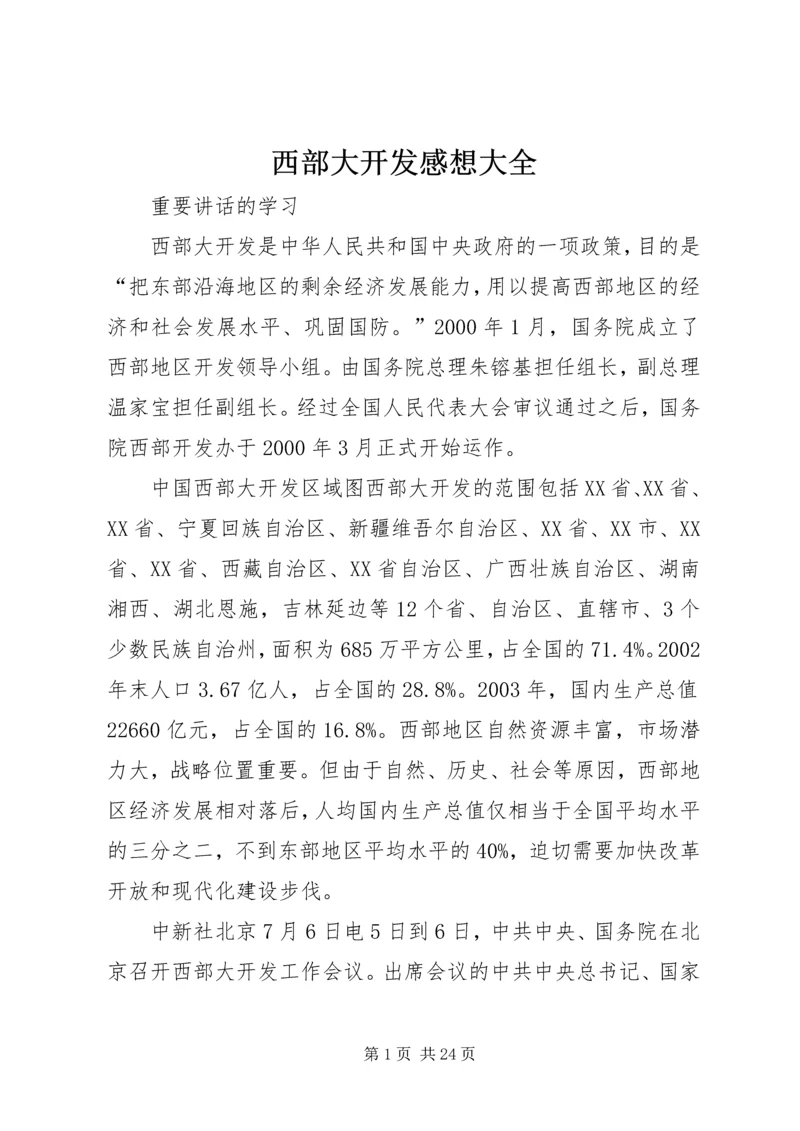 西部大开发感想大全

重要讲话的学习

西部大开发是中华人民共和国中央政府的一项政策，目的是“把东部沿海地区的剩余经济发展能力，用以提高西部地区的经济和社会发展水平、巩固国防。”2000年1月，国务院成立了西部地区开发领导小组。由国务院总理朱镕基担任组长，副总理温家宝担任副组长。经过全国人民代表大会审议通过之后，国务院西部开发办于2000年3月正式开始运作。

中国西部大开发区域图西部大开发的范围包括XX省、XX省、XX省、宁夏回族自治区、新疆维吾尔自治区、XX省、XX市、XX省、XX省、西藏自治区、XX省自治区、广西壮族自治区、湖南湘西、湖北恩施，吉林延边等12个省、自治区、直辖市、3个少数民族自治州，面积为685万平方公里，占全国的71.4%。2002年末人口3.67亿人，占全国的28.8%。2003年，国内生产总值22660亿元，占全国的16.8%。西部地区自然资源丰富，市场潜力大，战略位置重要。但由于自然、历史、社会等原因，西部地区经济发展相对落后，人均国内生产总值仅相当于全国平均水平的三分之二，不到东部地区平均水平的40%，迫切需要加快改革开放和现代化建设步伐。

中新社北京7月6日电5日到6日，中共中央、国务院在北京召开西部大开发工作会议。出席会议的中共中央总书记、国家

第1页 共24页